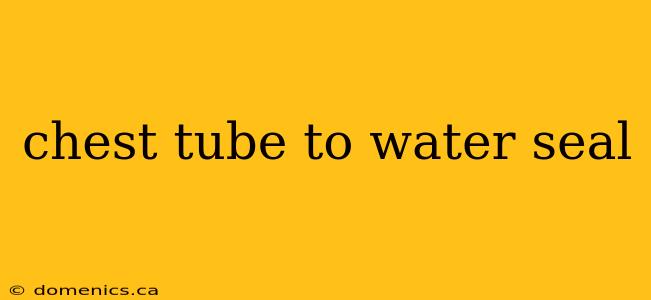 chest tube to water seal

© domenics.ca